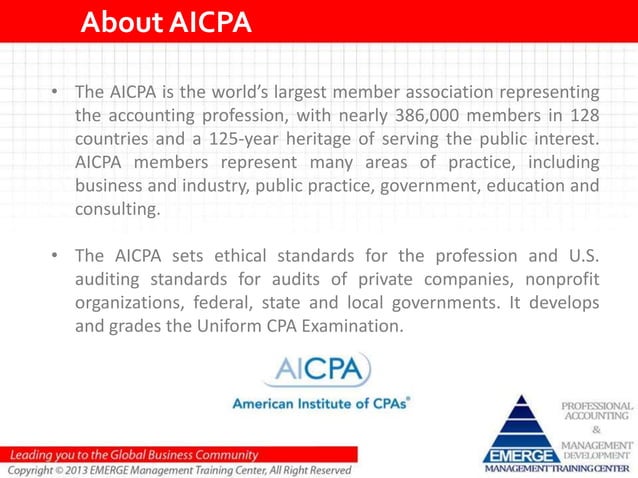 About AICPA

• The AICPA is the world's largest member association representing the accounting profession, with nearly 386,000 members in 128 countries and a 125-year heritage of serving the public interest. AICPA members represent many areas of practice, including business and industry, public practice, government, education and consulting.

• The AICPA sets ethical standards for the profession and U.S. auditing standards for audits of private companies, nonprofit organizations, federal, state and local governments. It develops and grades the Uniform CPA Examination.

AICPA
American Institute of CPAs®

PROFESSIONAL ACCOUNTING & MANAGEMENT DEVELOPMENT
EMERGE
MANAGEMENT TRAINING CENTER

Leading you to the Global Business Community
Copyright © 2013 EMERGE Management Training Center, All Right Reserved